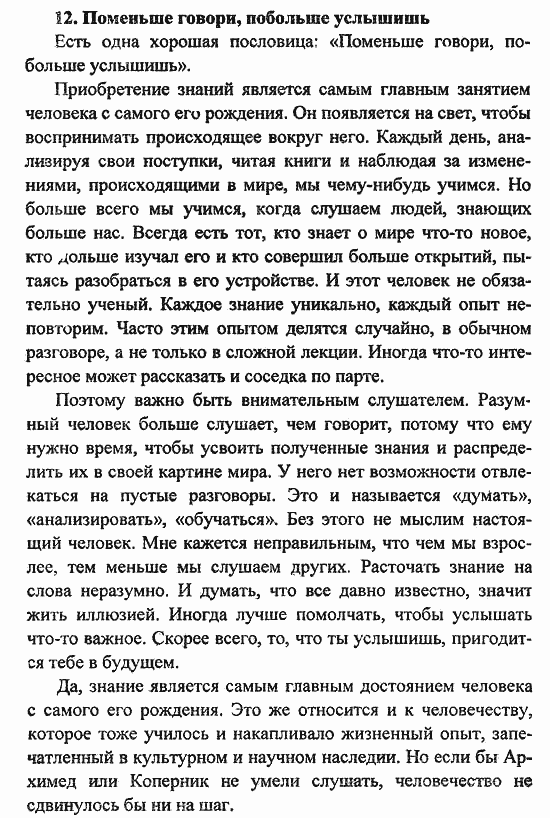 12. Поменьше говори, побольше услышишь

Есть одна хорошая пословица: «Поменьше говори, побольше услышишь».

Приобретение знаний является самым главным занятием человека с самого его рождения. Он появляется на свет, чтобы воспринимать происходящее вокруг него. Каждый день, анализируя свои поступки, читая книги и наблюдая за изменениями, происходящими в мире, мы чему-нибудь учимся. Но больше всего мы учимся, когда слушаем людей, знающих больше нас. Всегда есть тот, кто знает о мире что-то новое, кто дольше изучал его и кто совершил больше открытий, пытаясь разобраться в его устройстве. И этот человек не обязательно ученый. Каждое знание уникально, каждый опыт неповторим. Часто этим опытом делятся случайно, в обычном разговоре, а не только в сложной лекции. Иногда что-то интересное может рассказать и соседка по парте.

Поэтому важно быть внимательным слушателем. Разумный человек больше слушает, чем говорит, потому что ему нужно время, чтобы усвоить полученные знания и распределить их в своей картине мира. У него нет возможности отвлекаться на пустые разговоры. Это и называется «думать», «анализировать», «обучаться». Без этого не мыслим настоящий человек. Мне кажется неправильным, что чем мы взрослее, тем меньше мы слушаем других. Расточать знание на слова неразумно. И думать, что все давно известно, значит жить иллюзией. Иногда лучше помолчать, чтобы услышать что-то важное. Скорее всего, то, что ты услышишь, пригодится тебе в будущем.

Да, знание является самым главным достоянием человека с самого его рождения. Это же относится и к человечеству, которое тоже училось и накапливало жизненный опыт, запечатленный в культурном и научном наследии. Но если бы Архимед или Коперник не умели слушать, человечество не сдвинулось бы ни на шаг.